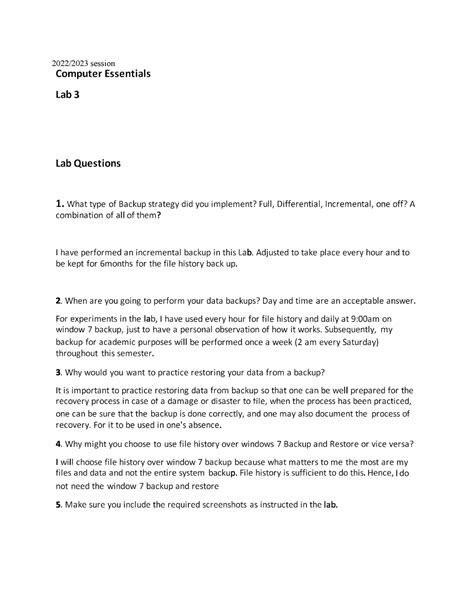 2022/2023 session
Computer Essentials

Lab 3

Lab Questions

1. What type of Backup strategy did you implement? Full, Differential, Incremental, one off? A combination of all of them?

I have performed an incremental backup in this Lab. Adjusted to take place every hour and to be kept for 6months for the file history back up.

2. When are you going to perform your data backups? Day and time are an acceptable answer.

For experiments in the lab, I have used every hour for file history and daily at 9:00am on window 7 backup, just to have a personal observation of how it works. Subsequently, my backup for academic purposes will be performed once a week (2 am every Saturday) throughout this semester.

3. Why would you want to practice restoring your data from a backup?

It is important to practice restoring data from backup so that one can be well prepared for the recovery process in case of a damage or disaster to file, when the process has been practiced, one can be sure that the backup is done correctly, and one may also document the process of recovery. For it to be used in one's absence.

4. Why might you choose to use file history over windows 7 Backup and Restore or vice versa?

I will choose file history over window 7 backup because what matters to me the most are my files and data and not the entire system backup. File history is sufficient to do this. Hence, I do not need the window 7 backup and restore

5. Make sure you include the required screenshots as instructed in the lab.